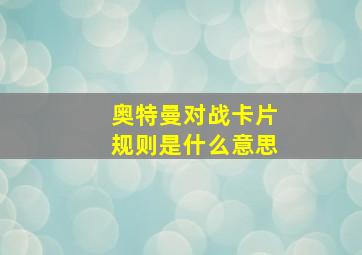 奥特曼对战卡片
规则是什么意思